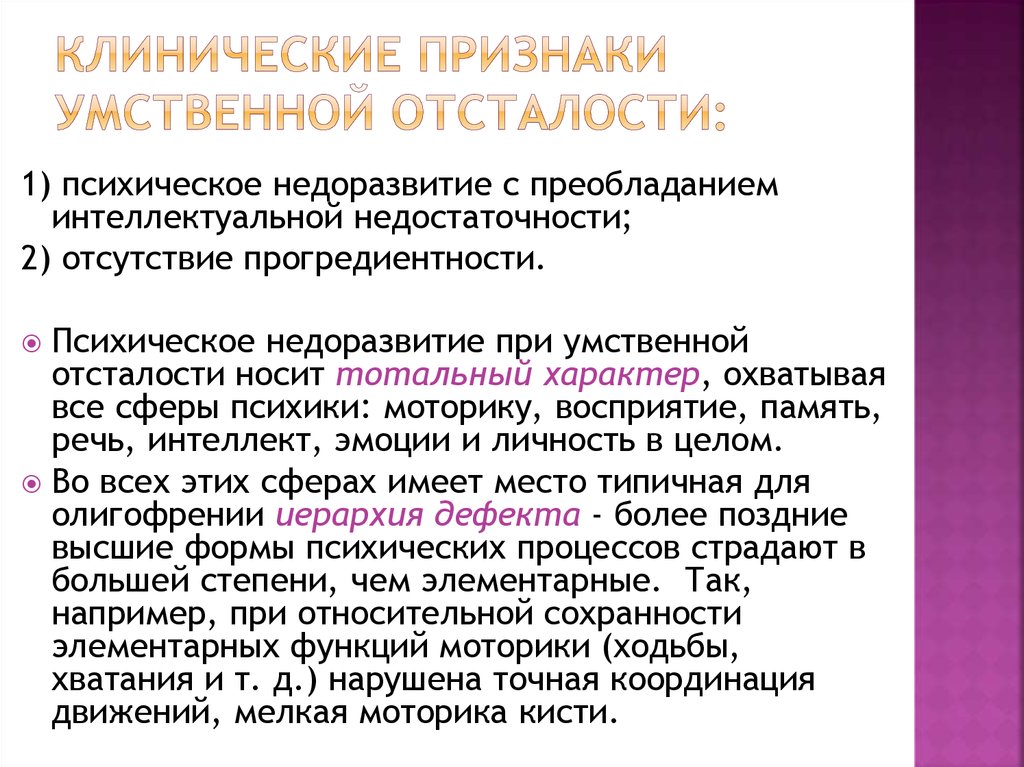 КЛИНИЧЕСКИЕ ПРИЗНАКИ УМСТВЕННОЙ ОТСТАЛОСТИ:

1) психическое недоразвитие с преобладанием интеллектуальной недостаточности;

2) отсутствие прогредиентности.

Психическое недоразвитие при умственной отсталости носит тотальный характер, охватывая все сферы психики: моторику, восприятие, память, речь, интеллект, эмоции и личность в целом.

Во всех этих сферах имеет место типичная для олигофрении иерархия дефекта - более поздние высшие формы психических процессов страдают в большей степени, чем элементарные. Так, например, при относительной сохранности элементарных функций моторики (ходьбы, хватания и т. д.) нарушена точная координация движений, мелкая моторика кисти.